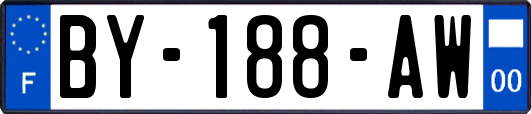 F
BY-188-AW
00